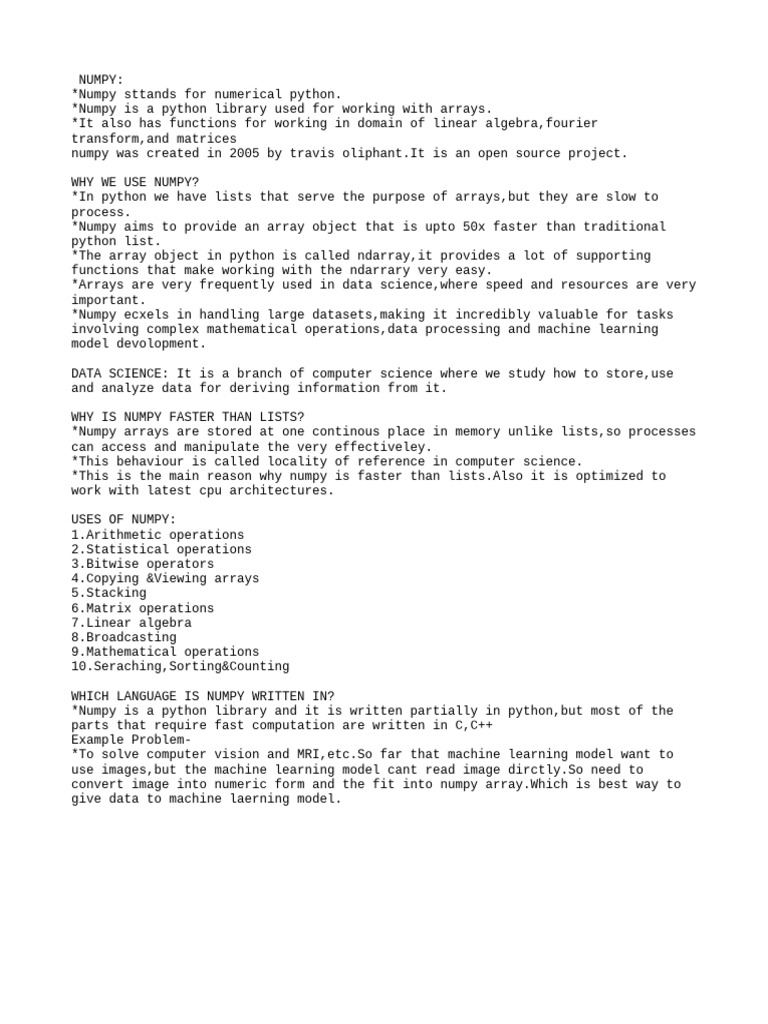 NUMPY:
*Numpy sttands for numerical python.
*Numpy is a python library used for working with arrays.
*It also has functions for working in domain of linear algebra,fourier transform,and matrices
numpy was created in 2005 by travis oliphant.It is an open source project.

WHY WE USE NUMPY?
*In python we have lists that serve the purpose of arrays,but they are slow to process.
*Numpy aims to provide an array object that is upto 50x faster than traditional python list.
*The array object in python is called ndarray,it provides a lot of supporting functions that make working with the ndarrary very easy.
*Arrays are very frequently used in data science,where speed and resources are very important.
*Numpy ecxels in handling large datasets,making it incredibly valuable for tasks involving complex mathematical operations,data processing and machine learning model devolopment.

DATA SCIENCE: It is a branch of computer science where we study how to store,use and analyze data for deriving information from it.

WHY IS NUMPY FASTER THAN LISTS?
*Numpy arrays are stored at one continous place in memory unlike lists,so processes can access and manipulate the very effectiveley.
*This behaviour is called locality of reference in computer science.
*This is the main reason why numpy is faster than lists.Also it is optimized to work with latest cpu architectures.

USES OF NUMPY:
1.Arithmetic operations
2.Statistical operations
3.Bitwise operators
4.Copying &Viewing arrays
5.Stacking
6.Matrix operations
7.Linear algebra
8.Broadcasting
9.Mathematical operations
10.Seraching,Sorting&Counting

WHICH LANGUAGE IS NUMPY WRITTEN IN?
*Numpy is a python library and it is written partially in python,but most of the parts that require fast computation are written in C,C++
Example Problem-
*To solve computer vision and MRI,etc.So far that machine learning model want to use images,but the machine learning model cant read image dirctly.So need to convert image into numeric form and the fit into numpy array.Which is best way to give data to machine laerning model.